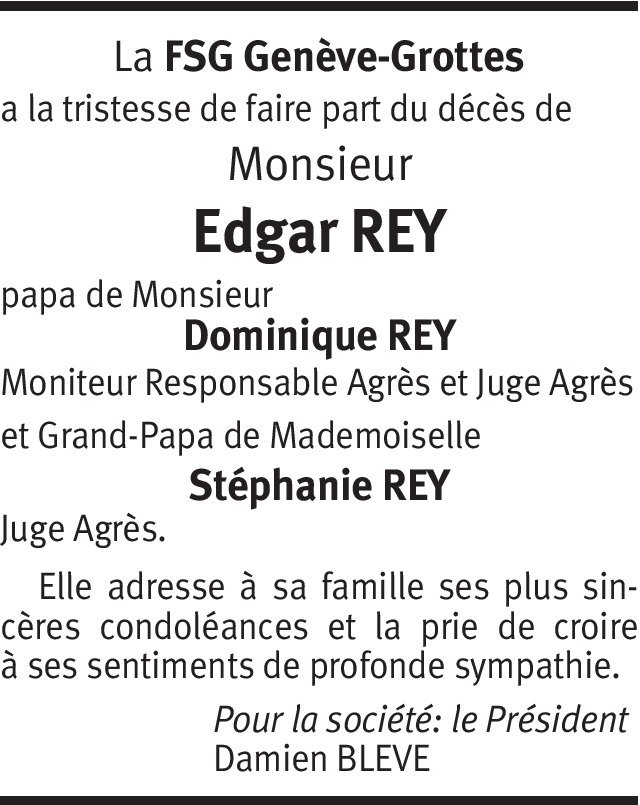 La FSG Genève-Grottes
a la tristesse de faire part du décès de
Monsieur
Edgar REY

papa de Monsieur
Dominique REY
Moniteur Responsable Agrès et Juge Agrès
et Grand-Papa de Mademoiselle
Stéphanie REY
Juge Agrès.

Elle adresse à sa famille ses plus sincères condoléances et la prie de croire à ses sentiments de profonde sympathie.

Pour la société: le Président
Damien BLEVE